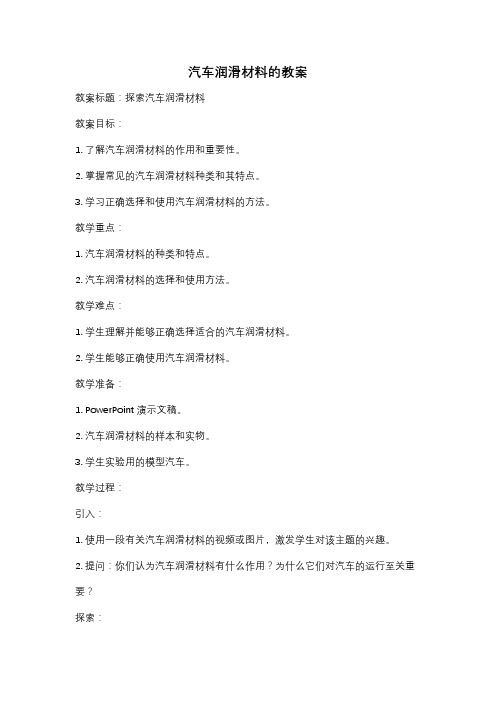 汽车润滑材料的教案

教案标题：探索汽车润滑材料

教案目标：

1. 了解汽车润滑材料的作用和重要性。

2. 掌握常见的汽车润滑材料种类和其特点。

3. 学习正确选择和使用汽车润滑材料的方法。

教学重点：

1. 汽车润滑材料的种类和特点。

2. 汽车润滑材料的选择和使用方法。

教学难点：

1. 学生理解并能够正确选择适合的汽车润滑材料。

2. 学生能够正确使用汽车润滑材料。

教学准备：

1. PowerPoint 演示文稿。

2. 汽车润滑材料的样本和实物。

3. 学生实验用的模型汽车。

教学过程：

引入：

1. 使用一段有关汽车润滑材料的视频或图片，激发学生对该主题的兴趣。

2. 提问：你们认为汽车润滑材料有什么作用？为什么它们对汽车的运行至关重要？

探索：